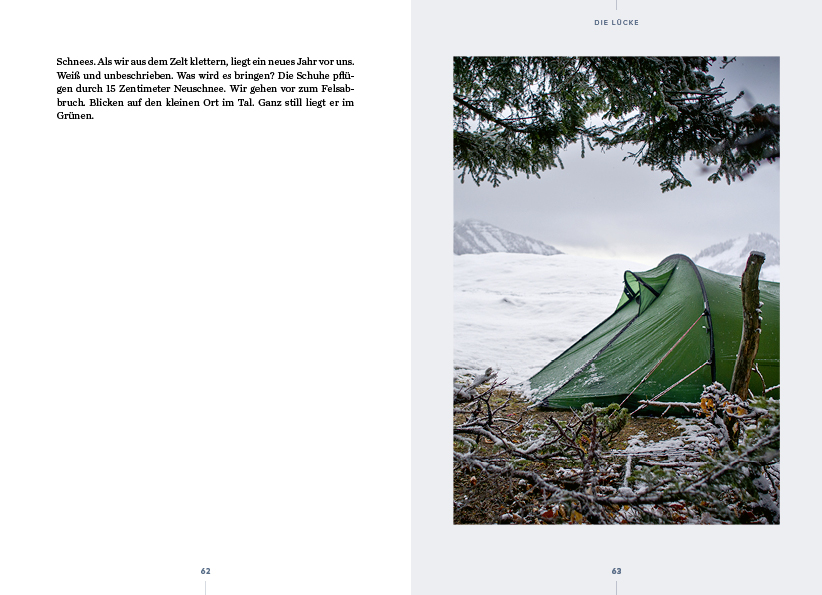 Schnees. Als wir aus dem Zelt klettern, liegt ein neues Jahr vor uns. Weiß und unbeschrieben. Was wird es bringen? Die Schuhe pflügen durch 15 Zentimeter Neuschnee. Wir gehen vor zum Felsabbruch. Blicken auf den kleinen Ort im Tal. Ganz still liegt er im Grünen.

62

DIE LÜCKE

63